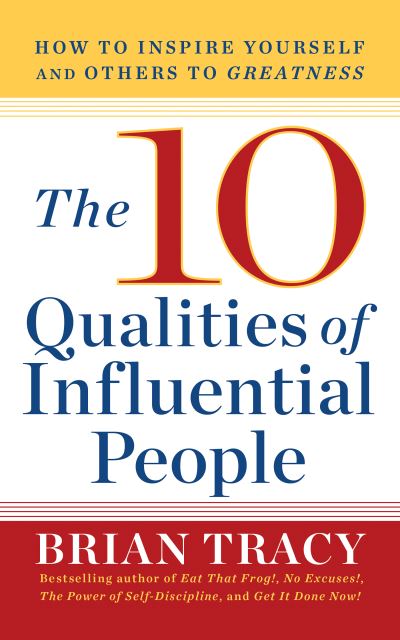 HOW TO INSPIRE YOURSELF AND OTHERS TO GREATNESS

The 10 Qualities of Influential People

BRIAN TRACY

Bestselling author of Eat That Frog!, No Excuses!, The Power of Self-Discipline, and Get It Done Now!